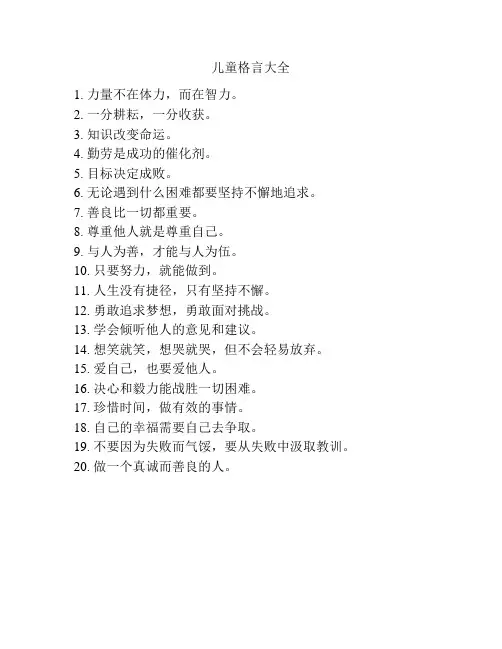 儿童格言大全

1. 力量不在体力，而在智力。
2. 一分耕耘，一分收获。
3. 知识改变命运。
4. 勤劳是成功的催化剂。
5. 目标决定成败。
6. 无论遇到什么困难都要坚持不懈地追求。
7. 善良比一切都重要。
8. 尊重他人就是尊重自己。
9. 与人为善，才能与人为伍。
10. 只要努力，就能做到。
11. 人生没有捷径，只有坚持不懈。
12. 勇敢追求梦想，勇敢面对挑战。
13. 学会倾听他人的意见和建议。
14. 想笑就笑，想哭就哭，但不会轻易放弃。
15. 爱自己，也要爱他人。
16. 决心和毅力能战胜一切困难。
17. 珍惜时间，做有效的事情。
18. 自己的幸福需要自己去争取。
19. 不要因为失败而气馁，要从失败中汲取教训。
20. 做一个真诚而善良的人。